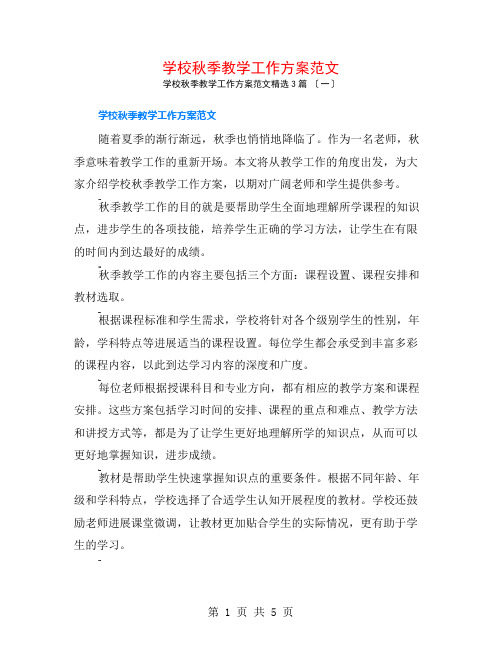 学校秋季教学工作方案范文

学校秋季教学工作方案范文精选 3 篇 〔一〕

学校秋季教学工作方案范文

随着夏季的渐行渐远，秋季也悄悄地降临了。作为一名老师，秋季意味着教学工作的重新开场。本文将从教学工作的角度出发，为大家介绍学校秋季教学工作方案，以期对广阔老师和学生提供参考。

秋季教学工作的目的就是要帮助学生全面地理解所学课程的知识点，进步学生的各项技能，培养学生正确的学习方法，让学生在有限的时间内到达最好的成绩。

秋季教学工作的内容主要包括三个方面：课程设置、课程安排和教材选取。

根据课程标准和学生需求，学校将针对各个级别学生的性别，年龄，学科特点等进展适当的课程设置。每位学生都会承受到丰富多彩的课程内容，以此到达学习内容的深度和广度。

每位老师根据授课科目和专业方向，都有相应的教学方案和课程安排。这些方案包括学习时间的安排、课程的重点和难点、教学方法和讲授方式等，都是为了让学生更好地理解所学的知识点，从而可以更好地掌握知识，进步成绩。

教材是帮助学生快速掌握知识点的重要条件。根据不同年龄、年级和学科特点，学校选择了合适学生认知开展程度的教材。学校还鼓励老师进展课堂微调，让教材更加贴合学生的实际情况，更有助于学生的学习。

第 1 页 共 5 页